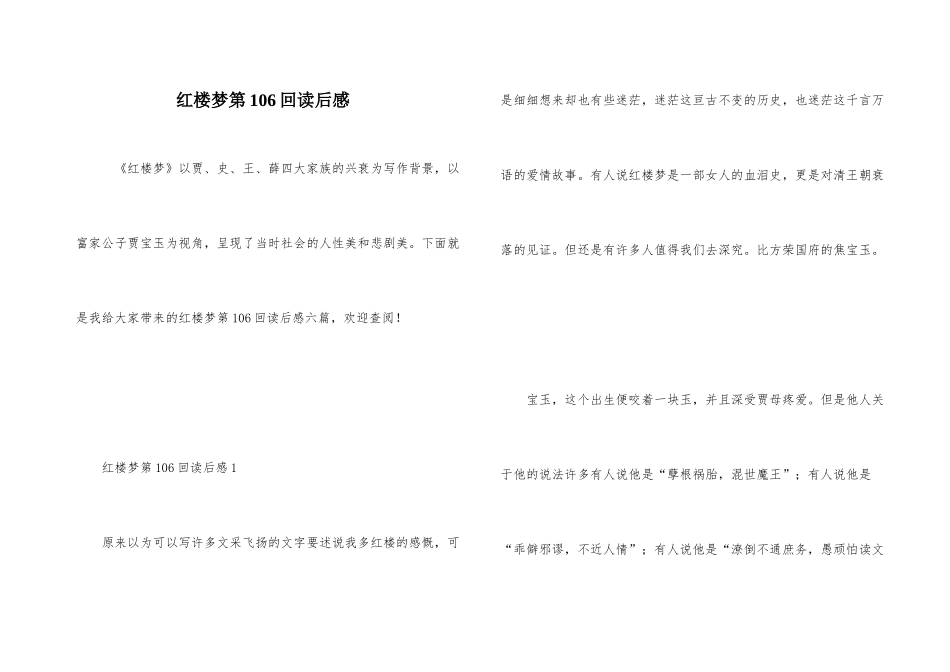 红楼梦第106回读后感

《红楼梦》以贾、史、王、薛四大家族的兴衰为写作背景，以富家公子贾宝玉为视角，呈现了当时社会的人性美和悲剧美。下面就是我给大家带来的红楼梦第106回读后感六篇，欢迎查阅！

红楼梦第106回读后感1

原来以为可以写许多文采飞扬的文字要述说我多红楼的感慨，可是细细想来却也有些迷茫，迷茫这亘古不变的历史，也迷茫这千言万语的爱情故事。有人说红楼梦是一部女人的血泪史，更是对清王朝衰落的见证。但还是有许多人值得我们去深究。比方荣国府的焦宝玉。

宝玉，这个出生便咬着一块玉，并且深受贾母疼爱。但是他人关于他的说法许多有人说他是“孽根祸胎，混世魔王”；有人说他是“乖僻邪谬，不近人情”；有人说他是“潦倒不通庶务，愚顽怕读文